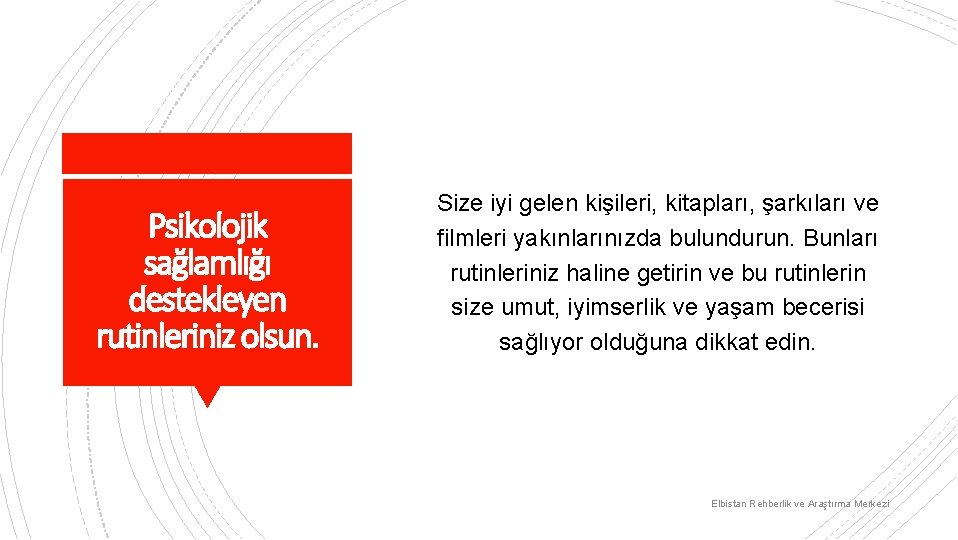 Psikolojik sağlamlığı destekleyen rutinleriniz olsun.

Size iyi gelen kişileri, kitapları, şarkıları ve filmleri yakınlarınızda bulundurun. Bunları rutinleriniz haline getirin ve bu rutinlerin size umut, iyimserlik ve yaşam becerisi sağlıyor olduğuna dikkat edin.

Elbistan Rehberlik ve Araştırma Merkezi